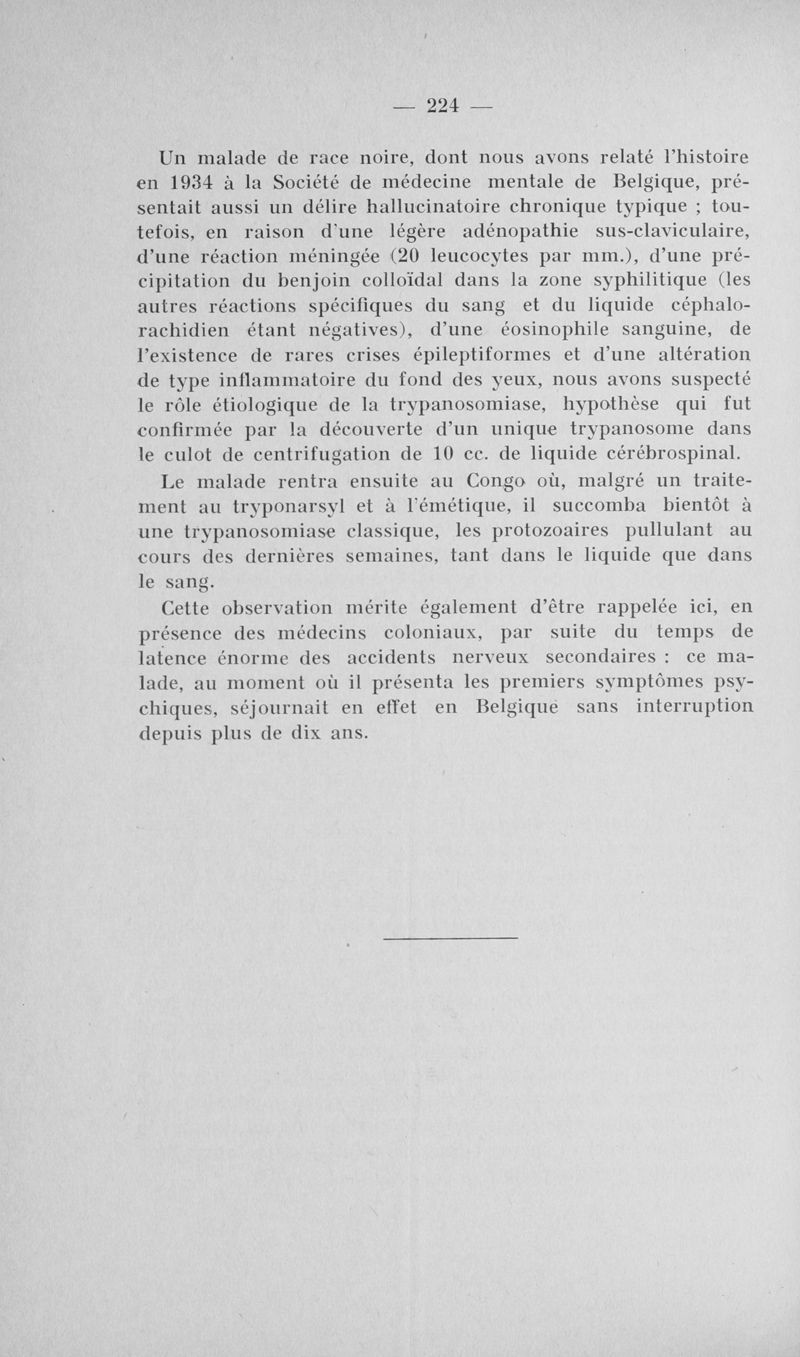 — 224 —

Un malade de race noire, dont nous avons relaté l'histoire en 1934 à la Société de médecine mentale de Belgique, présentait aussi un délire hallucinatoire chronique typique ; toutefois, en raison d'une légère adénopathie sus-claviculaire, d'une réaction méningée (20 leucocytes par mm.), d'une précipitation du benjoin colloïdal dans la zone syphilitique (les autres réactions spécifiques du sang et du liquide céphalo-rachidien étant négatives), d'une éosinophile sanguine, de l'existence de rares crises épileptiformes et d'une altération de type inflammatoire du fond des yeux, nous avons suspecté le rôle étiologique de la trypanosomiase, hypothèse qui fut confirmée par la découverte d'un unique trypanosome dans le culot de centrifugation de 10 cc. de liquide cérébrospinal. Le malade rentra ensuite au Congo où, malgré un traitement au tryponarsyl et à l'émétique, il succomba bientôt à une trypanosomiase classique, les protozoaires pullulant au cours des dernières semaines, tant dans le liquide que dans le sang.

Cette observation mérite également d'être rappelée ici, en présence des médecins coloniaux, par suite du temps de latence énorme des accidents nerveux secondaires : ce malade, au moment où il présenta les premiers symptômes psychiques, séjournait en effet en Belgique sans interruption depuis plus de dix ans.